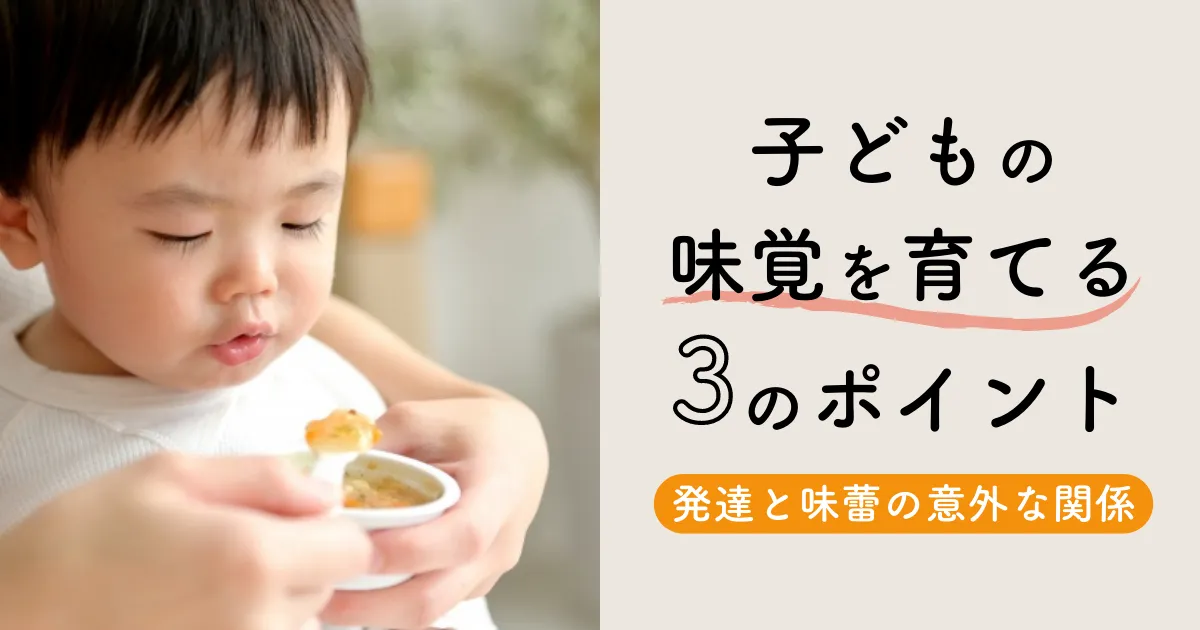 子どもの
味覚を育てる
3のポイント

発達と味蕾の意外な関係